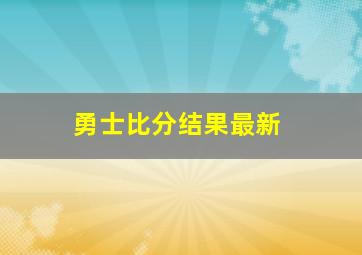 勇士比分结果最新